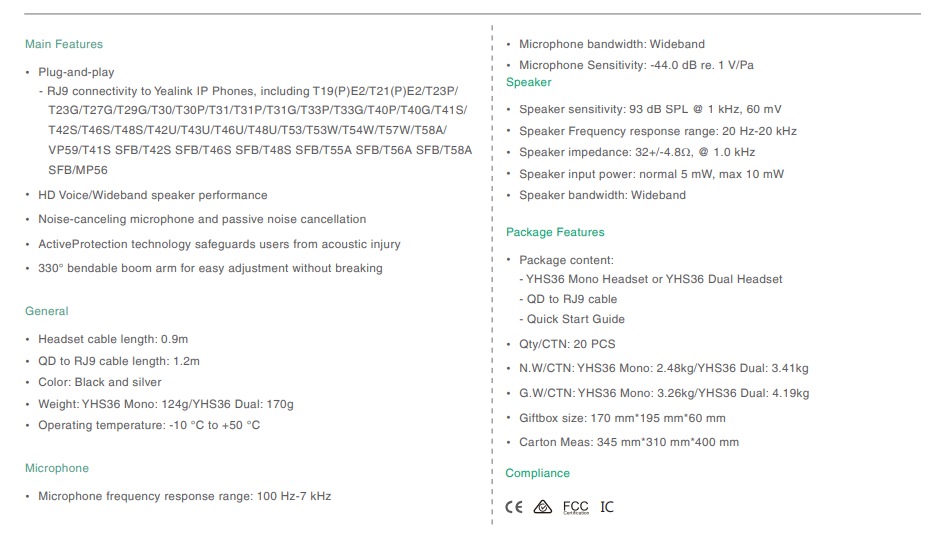 Main Features

• Plug-and-play
- RJ9 connectivity to Yealink IP Phones, including T19(P)E2/T21(P)E2/T23P/T23G/T27G/T29G/T30/T30P/T31/T31P/T31G/T33P/T33G/T40P/T40G/T41S/T42S/T46S/T48S/T42U/T43U/T46U/T48U/T53/T53W/T54W/T57W/T58A/VP59/T41S SFB/T42S SFB/T46S SFB/T48S SFB/T55A SFB/T56A SFB/T58A SFB/MP56

• HD Voice/Wideband speaker performance

• Noise-canceling microphone and passive noise cancellation

• ActiveProtection technology safeguards users from acoustic injury

• 330° bendable boom arm for easy adjustment without breaking

General

• Headset cable length: 0.9m

• QD to RJ9 cable length: 1.2m

• Color: Black and silver

• Weight: YHS36 Mono: 124g/YHS36 Dual: 170g

• Operating temperature: -10 °C to +50 °C

Microphone

• Microphone frequency response range: 100 Hz-7 kHz

• Microphone bandwidth: Wideband

• Microphone Sensitivity: -44.0 dB re. 1 V/Pa

Speaker

• Speaker sensitivity: 93 dB SPL @ 1 kHz, 60 mV

• Speaker Frequency response range: 20 Hz-20 kHz

• Speaker impedance: 32+/-4.8Ω, @ 1.0 kHz

• Speaker input power: normal 5 mW, max 10 mW

• Speaker bandwidth: Wideband

Package Features

• Package content:
- YHS36 Mono Headset or YHS36 Dual Headset
- QD to RJ9 cable
- Quick Start Guide

• Qty/CTN: 20 PCS

• N.W/CTN: YHS36 Mono: 2.48kg/YHS36 Dual: 3.41kg

• G.W/CTN: YHS36 Mono: 3.26kg/YHS36 Dual: 4.19kg

• Giftbox size: 170 mm*195 mm*60 mm

• Carton Meas: 345 mm*310 mm*400 mm

Compliance

CE FCC IC